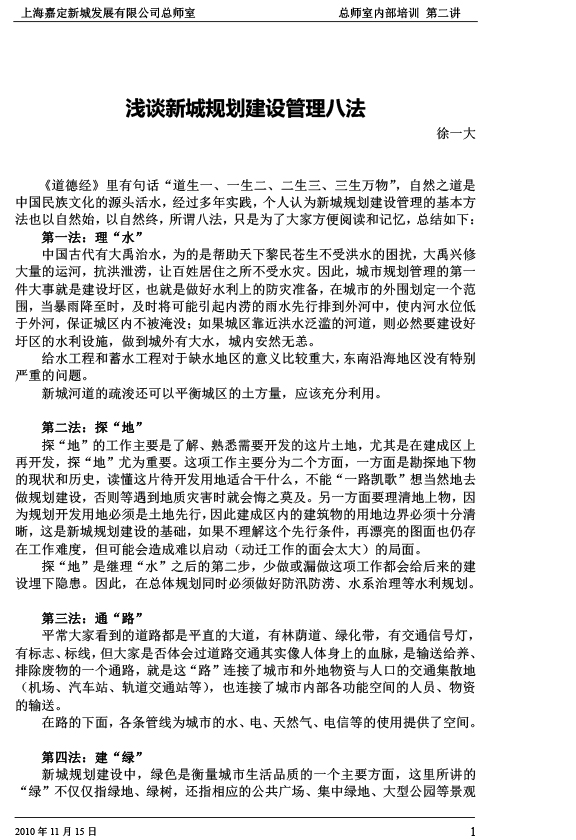 上海嘉定新城发展有限公司总师室　　总师室内部培训 第二讲

浅谈新城规划建设管理八法

徐一大

《道德经》里有句话“道生一、一生二、二生三、三生万物”，自然之道是中国民族文化的源头活水，经过多年实践，个人认为新城规划建设管理的基本方法也以自然始，以自然终，所谓八法，只是为了大家方便阅读和记忆，总结如下：

第一法：理“水”

中国古代有大禹治水，为的是帮助天下黎民苍生不受洪水的困扰，大禹兴修大量的运河，抗洪泄涝，让百姓居住之所不受水灾。因此，城市规划管理的第一件大事就是建设圩区，也就是做好水利上的防灾准备，在城市的外围划定一个范围，当暴雨降至时，及时将可能引起内涝的雨水先行排到外河中，使内河水位低于外河，保证城区内不被淹没；如果城区靠近洪水泛滥的河道，则必然要建设好圩区的水利设施，做到城外有大水，城内安然无恙。

给水工程和蓄水工程对于缺水地区的意义比较重大，东南沿海地区没有特别严重的问题。

新城河道的疏浚还可以平衡城区的土方量，应该充分利用。

第二法：探“地”

探“地”的工作主要是了解、熟悉需要开发的这片土地，尤其是在建成区上再开发，探“地”尤为重要。这项工作主要分为二个方面，一方面是勘探地下物的现状和历史，读懂这片待开发用地适合干什么，不能“一路凯歌”想当然地去做规划建设，否则等遇到地质灾害时就会悔之莫及。另一方面要理清地上物，因为规划开发用地必须是土地先行，因此建成区内的建筑物的用地边界必须十分清晰，这是新城规划建设的基础，如果不理解这个先行条件，再漂亮的图面也仍存在工作难度，但可能会造成难以启动（动迁工作的面会太大）的局面。

探“地”是继理“水”之后的第二步，少做或漏做这项工作都会给后来的建设埋下隐患。因此，在总体规划同时必须做好防汛防涝、水系治理等水利规划。

第三法：通“路”

平常大家看到的道路都是平直的大道，有林荫道、绿化带，有交通信号灯，有标志、标线，但大家是否体会过道路交通其实像人体身上的血脉，是输送给养、排除废物的一个通路，就是这“路”连接了城市和外地物资与人口的交通集散地（机场、汽车站、轨道交通站等），也连接了城市内部各功能空间的人员、物资的输送。

在路的下面，各条管线为城市的水、电、天然气、电信等的使用提供了空间。

第四法：建“绿”

新城规划建设中，绿色是衡量城市生活品质的一个主要方面，这里所讲的“绿”不仅仅指绿地、绿树，还指相应的公共广场、集中绿地、大型公园等景观

2010 年 11 月 15 日　　1